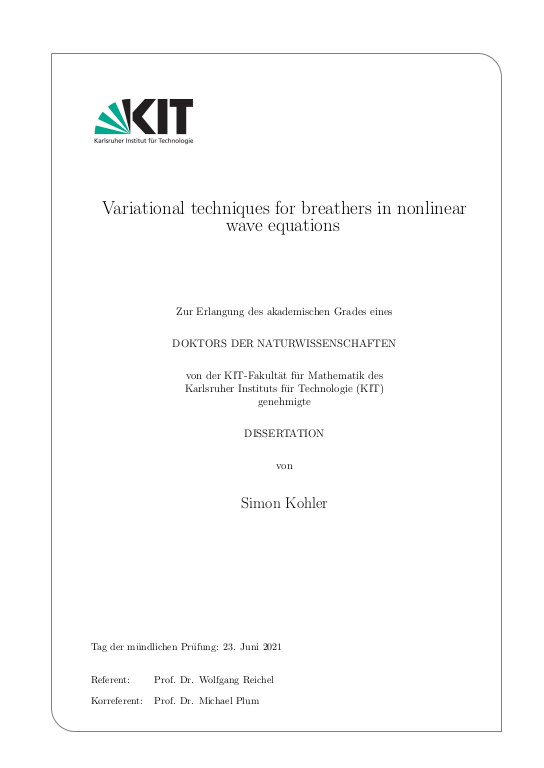 KIT
Karlsruher Institut für Technologie

Variational techniques for breathers in nonlinear wave equations

Zur Erlangung des akademischen Grades eines

DOKTORS DER NATURWISSENSCHAFTEN

von der KIT-Fakultät für Mathematik des Karlsruher Instituts für Technologie (KIT) genehmigte

DISSERTATION

von

Simon Kohler

Tag der mündlichen Prüfung: 23. Juni 2021

Referent: Prof. Dr. Wolfgang Reichel

Korreferent: Prof. Dr. Michael Plum